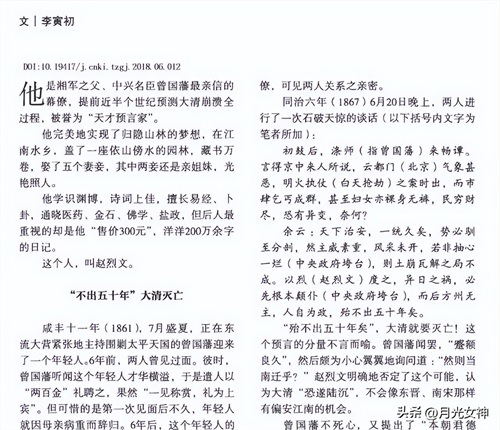 文 | 李寅初

DOI:10.19417/j.cnki.tzgj.2018.06.012

他是湘军之父、中兴名臣曾国藩最亲信的幕僚，提前近半个世纪预测大清崩溃全过程，被誉为“天才预言家”。

他完美地实现了归隐山林的梦想，在江南水乡，盖了一座依山傍水的园林，藏书万卷，娶了五个妻妾，其中两妾还是亲姐妹，光艳照人。

他学识渊博，诗词上佳，擅长易经、卜卦，通晓医药、金石、佛学、盐政，但后人最重视的却是他“售价300元”，洋洋200万余字的日记。

这个人，叫赵烈文。

“不出五十年”大清灭亡

咸丰十一年（1861），7月盛夏，正在东流大营紧张地主持围剿太平天国的曾国藩迎来了一个年轻人。6年前，两人曾见过面。彼时，曾国藩听闻这个年轻人才华横溢，于是遣人以“两百金”礼聘之，果然“一见称赏，礼为上宾”。但可惜的是第一次见面后不久，年轻人就因母亲病重而辞归。6年后，这个年轻人的

僚，可见两人关系之亲密。

同治六年（1867）6月20日晚上，两人进行了一次石破天惊的谈话（以下括号内文字为笔者所加）：

初鼓后，涤师（指曾国藩）来畅谭。言得京中来人所说，云都门（北京）气象甚恶，明火执仗（白天抢劫）之案时出，而市肆乞丐成群，甚至妇女亦裸身无裤，民穷财尽，恐有异变，奈何？

余云：天下治安，一统久矣，势必驯至分剖，然主威素重，风气未开，若非抽心一烂（中央政府垮台），则土崩瓦解之局不成。以烈（赵烈文）度之，异日之祸，必先根本颠仆（中央政府垮台），而后方州无主，人自为政，殆不出五十年矣。

“殆不出五十年矣”，大清就要灭亡！这个预言的分量不言而喻。曾国藩闻罢，“蹙额良久”，然后颇为小心翼翼地询问道：“然则当南迁乎？”赵烈文明确地否定了这个可能，认为大清“恐遂陆沉”，不会像东晋、南宋那样有偏安江南的机会。

曾国藩不死心，又提出了“本朝君德

头条 @月光女神